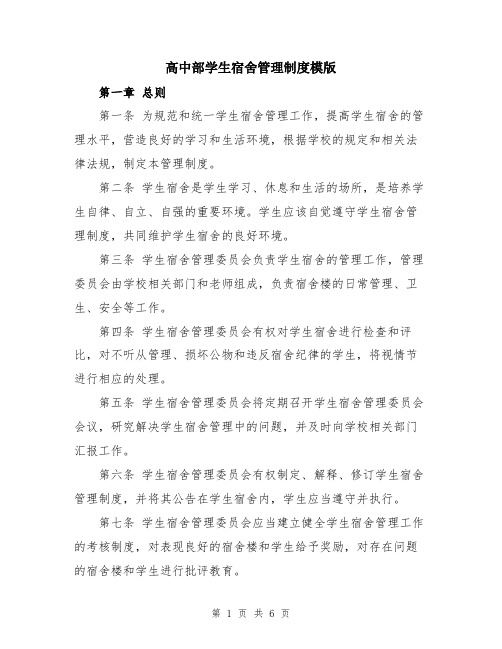 高中部学生宿舍管理制度模版

第一章 总则

第一条 为规范和统一学生宿舍管理工作，提高学生宿舍的管理水平，营造良好的学习和生活环境，根据学校的规定和相关法律法规，制定本管理制度。

第二条 学生宿舍是学生学习、休息和生活的场所，是培养学生自律、自立、自强的重要环境。学生应该自觉遵守学生宿舍管理制度，共同维护学生宿舍的良好环境。

第三条 学生宿舍管理委员会负责学生宿舍的管理工作，管理委员会由学校相关部门和老师组成，负责宿舍楼的日常管理、卫生、安全等工作。

第四条 学生宿舍管理委员会有权对学生宿舍进行检查和评比，对不听从管理、损坏公物和违反宿舍纪律的学生，将视情节进行相应的处理。

第五条 学生宿舍管理委员会将定期召开学生宿舍管理委员会会议，研究解决学生宿舍管理中的问题，并及时向学校相关部门汇报工作。

第六条 学生宿舍管理委员会有权制定、解释、修订学生宿舍管理制度，并将其公告在学生宿舍内，学生应当遵守并执行。

第七条 学生宿舍管理委员会应当建立健全学生宿舍管理工作的考核制度，对表现良好的宿舍楼和学生给予奖励，对存在问题的宿舍楼和学生进行批评教育。

第 1 页 共 6 页